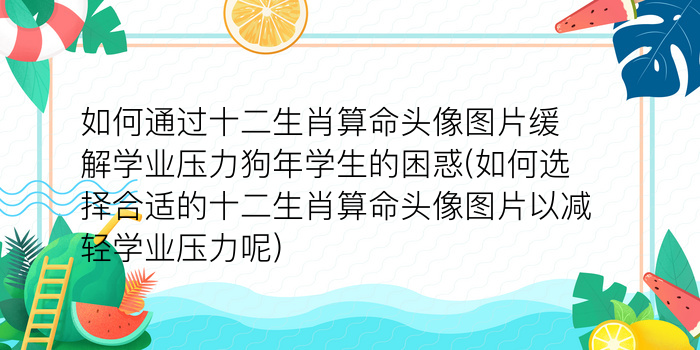 如何通过十二生肖算命头像图片缓解学业压力狗年学生的困惑(如何选择合适的十二生肖算命头像图片以减轻学业压力呢)